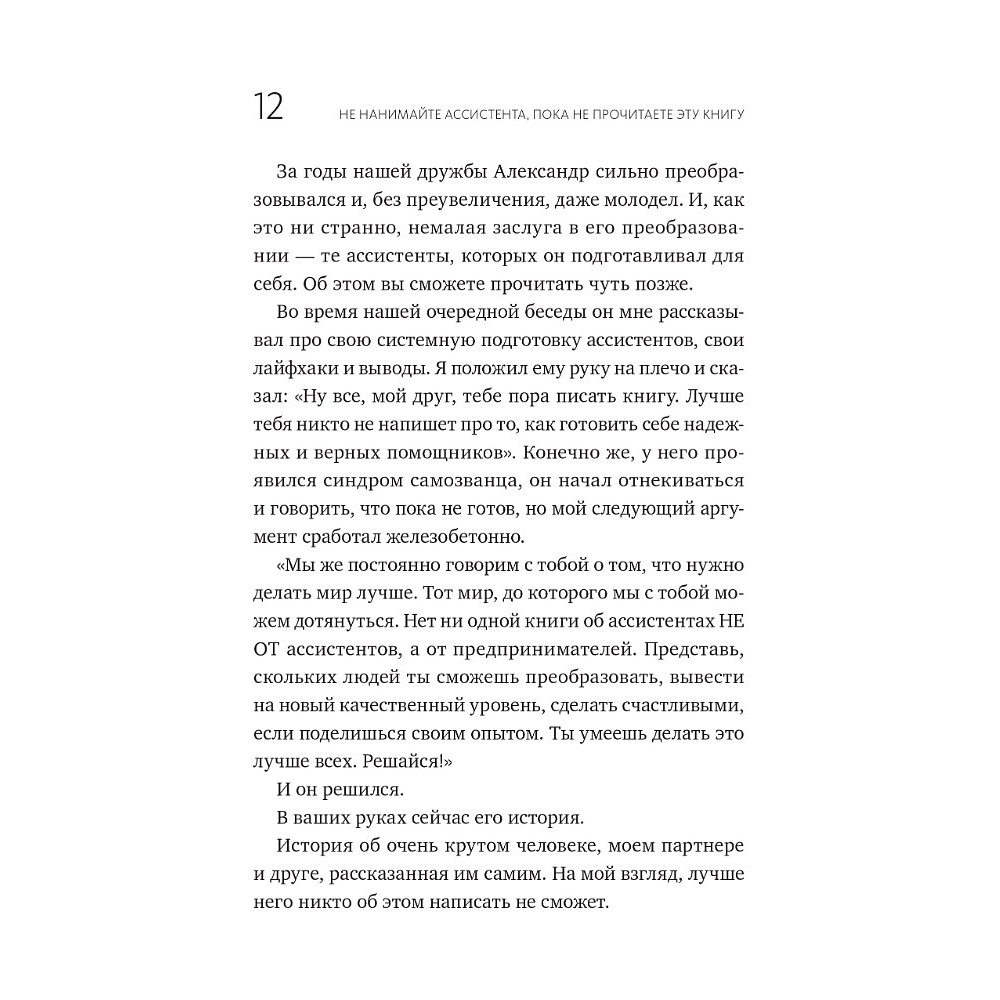 12 НЕ НАНИМАЙТЕ АССИСТЕНТА, ПОКА НЕ ПРОЧИТАЕТЕ ЭТУ КНИГУ

За годы нашей дружбы Александр сильно преобразовывался и, без преувеличения, даже молодел. И, как это ни странно, немалая заслуга в его преобразовании — те ассистенты, которых он подготавливал для себя. Об этом вы сможете прочитать чуть позже.

Во время нашей очередной беседы он мне рассказывал про свою системную подготовку ассистентов, свои лайфхаки и выводы. Я положил ему руку на плечо и сказал: «Ну все, мой друг, тебе пора писать книгу. Лучше тебя никто не напишет про то, как готовить себе надежных и верных помощников». Конечно же, у него проявился синдром самозванца, он начал отнекиваться и говорить, что пока не готов, но мой следующий аргумент сработал железобетонно.

«Мы же постоянно говорим с тобой о том, что нужно делать мир лучше. Тот мир, до которого мы с тобой можем дотянуться. Нет ни одной книги об ассистентах НЕ ОТ ассистентов, а от предпринимателей. Представь, скольких людей ты сможешь преобразовать, вывести на новый качественный уровень, сделать счастливыми, если поделишься своим опытом. Ты умеешь делать это лучше всех. Решайся!»

И он решился.

В ваших руках сейчас его история.

История об очень крутом человеке, моем партнере и друге, рассказанная им самим. На мой взгляд, лучше него никто об этом написать не сможет.